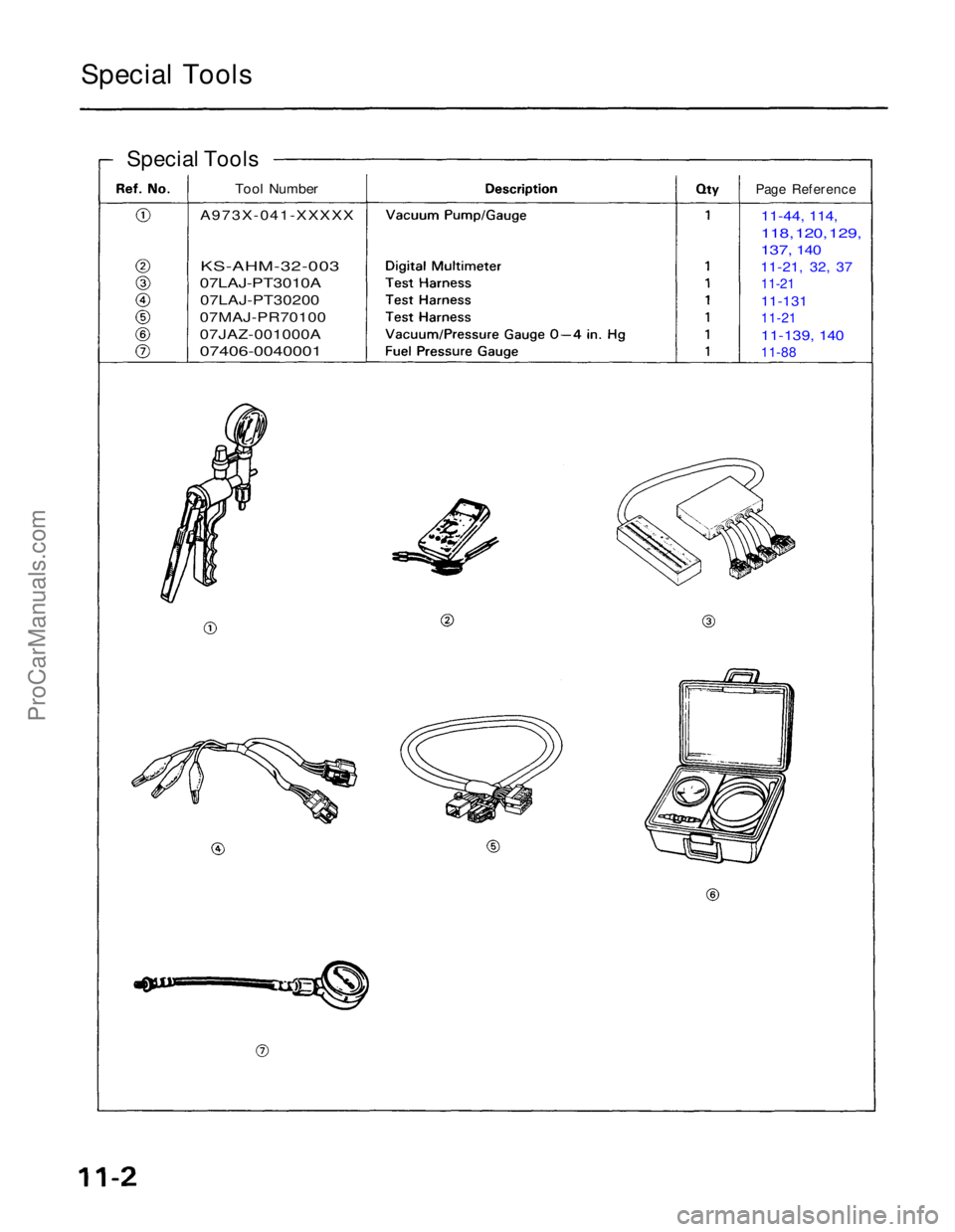 Special Tools

Special Tools

| Ref. No. | Tool Number | Description | Qty | Page Reference |
|---|---|---|---|---|
| ① | A973X-041-XXXXX | Vacuum Pump/Gauge | 1 | 11-44, 114, 118, 120, 129, 137, 140 |
| ② | KS-AHM-32-003 | Digital Multimeter | 1 | 11-21, 32, 37 |
| ③ | 07LAJ-PT3010A | Test Harness | 1 | 11-21 |
| ④ | 07LAJ-PT30200 | Test Harness | 1 | 11-131 |
| ⑤ | 07MAJ-PR70100 | Test Harness | 1 | 11-21 |
| ⑥ | 07JAZ-001000A | Vacuum/Pressure Gauge 0—4 in. Hg | 1 | 11-139, 140 |
| ⑦ | 07406-0040001 | Fuel Pressure Gauge | 1 | 11-88 |

①

②

③

④

⑤

⑥

⑦

ProCarManuals.com

11-2

carmanualsonline.info